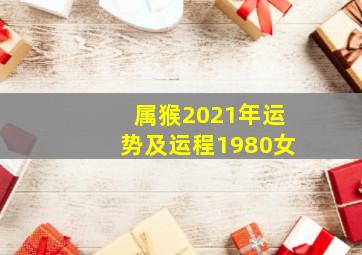 属猴2021年运势及运程1980女